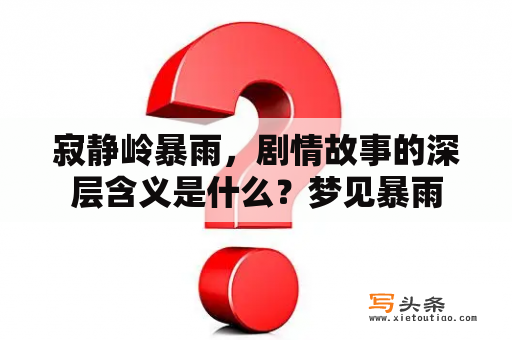 寂静岭暴雨，剧情故事的深层含义是什么？梦见暴雨

写头条
www.xietoutiao.com